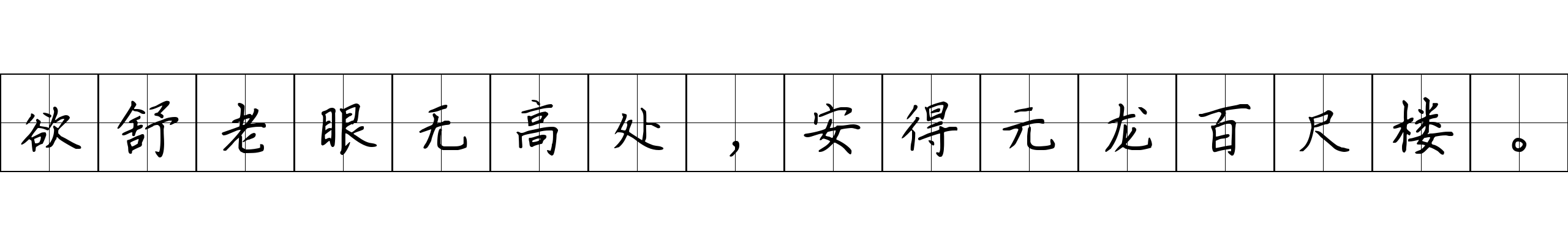 欲舒老眼无高处，安得元龙百尺楼。